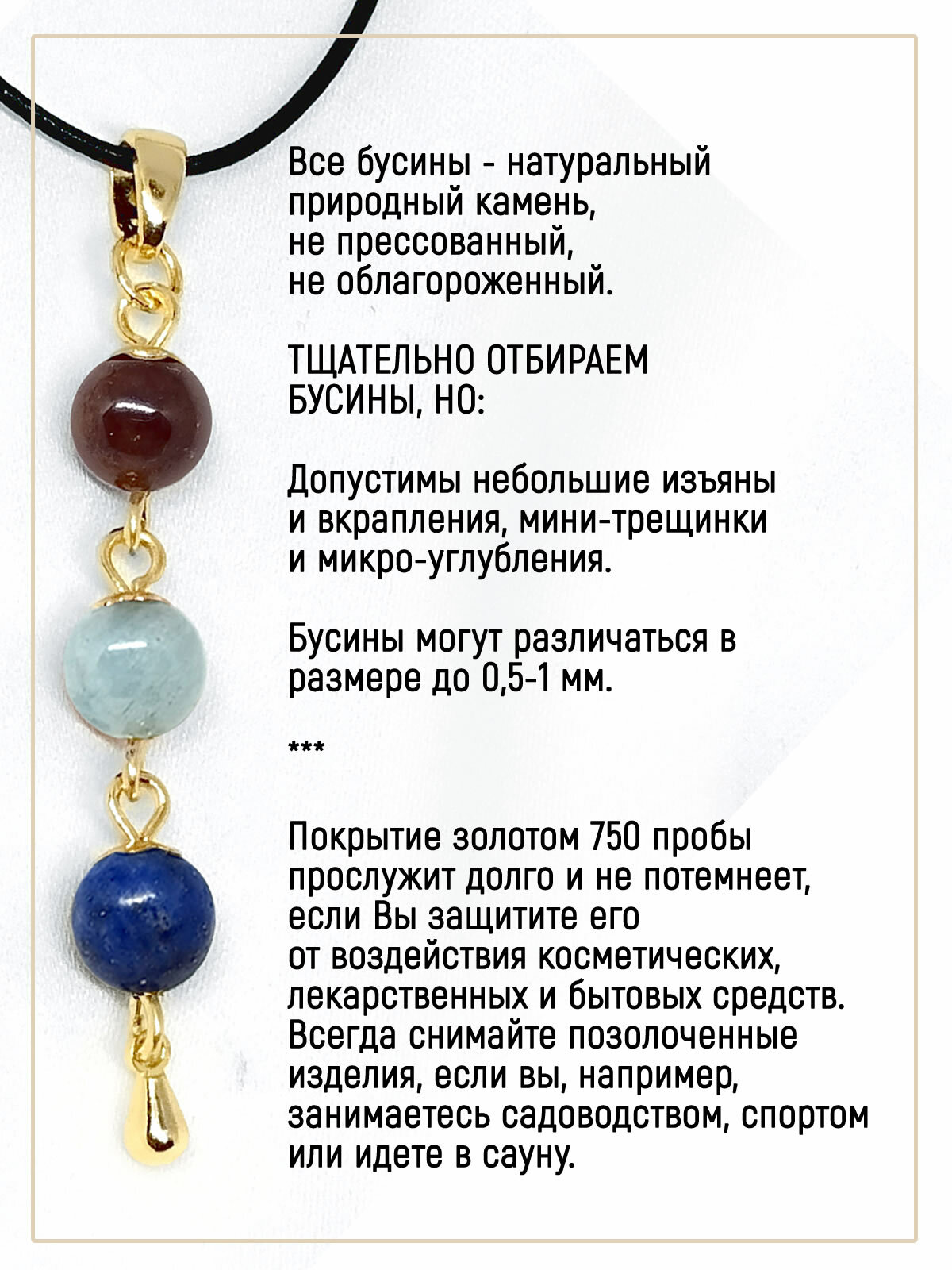 Все бусины - натуральный природный камень, не прессованный, не облагороженный.

ТЩАТЕЛЬНО ОТБИРАЕМ БУСИНЫ, НО:

Допустимы небольшие изъяны и вкрапления, мини-трещинки и микро-углубления.

Бусины могут различаться в размере до 0,5-1 мм.

***

Покрытие золотом 750 пробы прослужит долго и не потемнеет, если Вы защитите его от воздействия косметических, лекарственных и бытовых средств. Всегда снимайте позолоченные изделия, если вы, например, занимаетесь садоводством, спортом или идете в сауну.